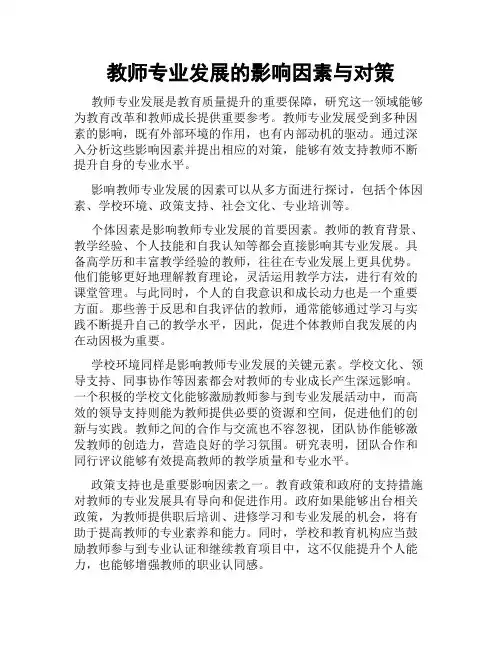 教师专业发展的影响因素与对策

教师专业发展是教育质量提升的重要保障，研究这一领域能够为教育改革和教师成长提供重要参考。教师专业发展受到多种因素的影响，既有外部环境的作用，也有内部动机的驱动。通过深入分析这些影响因素并提出相应的对策，能够有效支持教师不断提升自身的专业水平。

影响教师专业发展的因素可以从多方面进行探讨，包括个体因素、学校环境、政策支持、社会文化、专业培训等。

个体因素是影响教师专业发展的首要因素。教师的教育背景、教学经验、个人技能和自我认知等都会直接影响其专业发展。具备高学历和丰富教学经验的教师，往往在专业发展上更具优势。他们能够更好地理解教育理论，灵活运用教学方法，进行有效的课堂管理。与此同时，个人的自我意识和成长动力也是一个重要方面。那些善于反思和自我评估的教师，通常能够通过学习与实践不断提升自己的教学水平，因此，促进个体教师自我发展的内在动因极为重要。

学校环境同样是影响教师专业发展的关键元素。学校文化、领导支持、同事协作等因素都会对教师的专业成长产生深远影响。一个积极的学校文化能够激励教师参与到专业发展活动中，而高效的领导支持则能为教师提供必要的资源和空间，促进他们的创新与实践。教师之间的合作与交流也不容忽视，团队协作能够激发教师的创造力，营造良好的学习氛围。研究表明，团队合作和同行评议能够有效提高教师的教学质量和专业水平。

政策支持也是重要影响因素之一。教育政策和政府的支持措施对教师的专业发展具有导向和促进作用。政府如果能够出台相关政策，为教师提供职后培训、进修学习和专业发展的机会，将有助于提高教师的专业素养和能力。同时，学校和教育机构应当鼓励教师参与到专业认证和继续教育项目中，这不仅能提升个人能力，也能够增强教师的职业认同感。